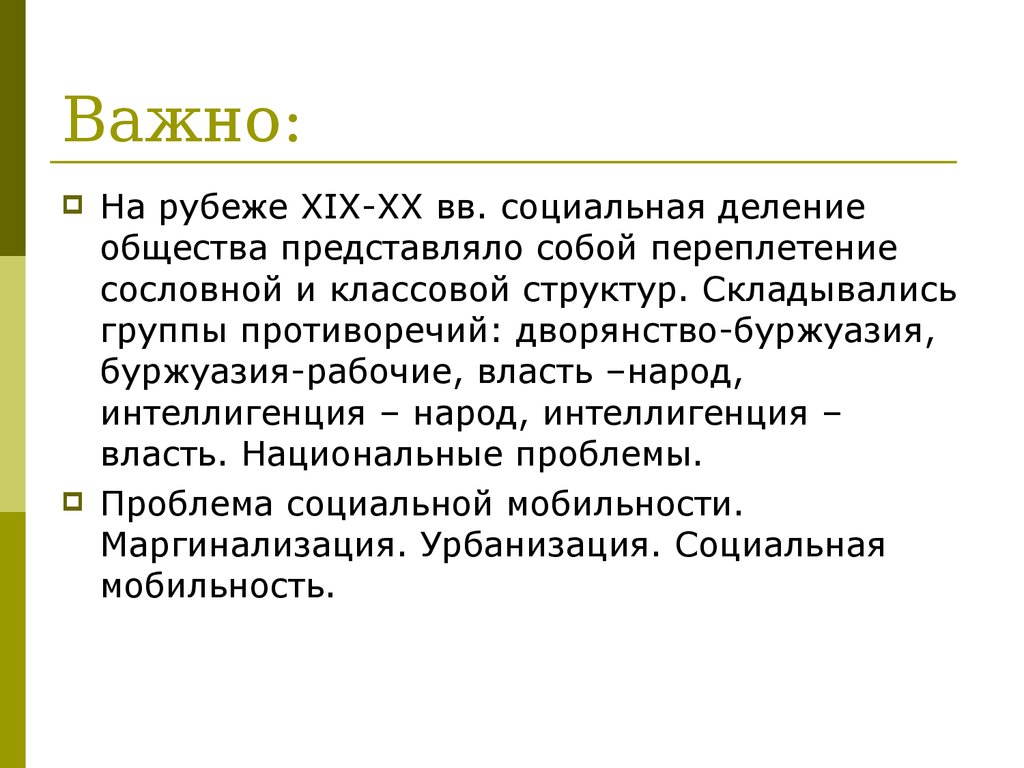 Важно:

На рубеже XIX-XX вв. социальная деление общества представляло собой переплетение сословной и классовой структур. Складывались группы противоречий: дворянство-буржуазия, буржуазия-рабочие, власть –народ, интеллигенция – народ, интеллигенция – власть. Национальные проблемы.

Проблема социальной мобильности. Маргинализация. Урбанизация. Социальная мобильность.